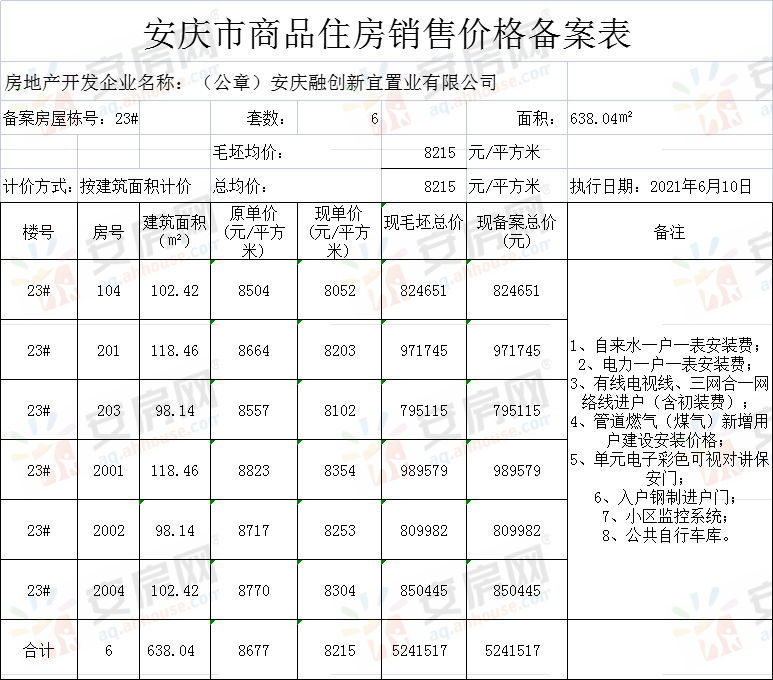 安庆市商品住房销售价格备案表

房地产开发企业名称：（公章）安庆融创新宜置业有限公司

备案房屋栋号：23#　套数：6　面积：638.04m²

毛坯均价：8215 元/平方米

计价方式：按建筑面积计价　总均价：8215 元/平方米　执行日期：2021年6月10日

| 楼号 | 房号 | 建筑面积（m²） | 原单价（元/平方米） | 现单价（元/平方米） | 现毛坯总价 | 现备案总价（元） | 备注 |
|---|---|---|---|---|---|---|---|
| 23# | 104 | 102.42 | 8504 | 8052 | 824651 | 824651 | 1、自来水一户一表安装费；2、电力一户一表安装费；3、有线电视线、三网合一网络线进户（含初装费）；4、管道燃气（煤气）新增用户建设安装价格；5、单元电子彩色可视对讲保安门；6、入户钢制进户门；7、小区监控系统；8、公共自行车库。 |
| 23# | 201 | 118.46 | 8664 | 8203 | 971745 | 971745 | |
| 23# | 203 | 98.14 | 8557 | 8102 | 795115 | 795115 | |
| 23# | 2001 | 118.46 | 8823 | 8354 | 989579 | 989579 | |
| 23# | 2002 | 98.14 | 8717 | 8253 | 809982 | 809982 | |
| 23# | 2004 | 102.42 | 8770 | 8304 | 850445 | 850445 | |
| 合计 | 6 | 638.04 | 8677 | 8215 | 5241517 | 5241517 | |

安房网 aq.ahhouse.com